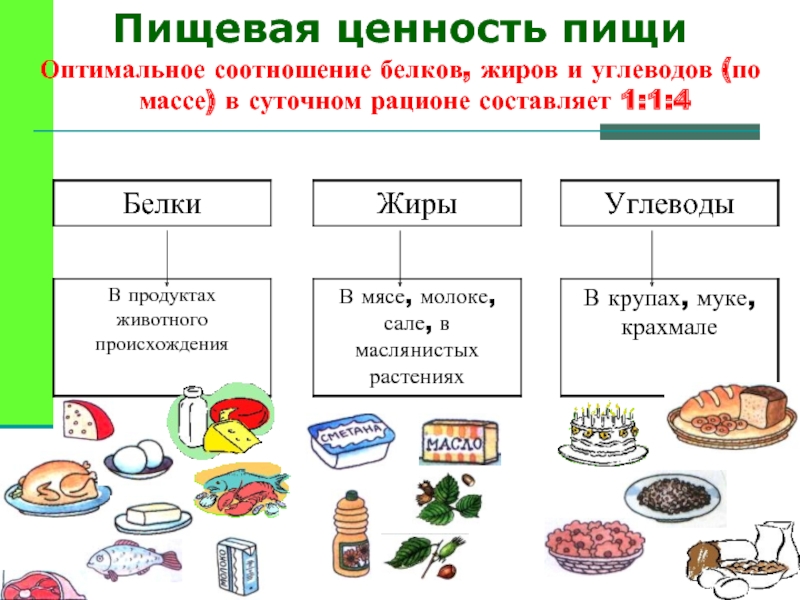 Пищевая ценность пищи

Оптимальное соотношение белков, жиров и углеводов (по массе) в суточном рационе составляет 1:1:4

Белки

В продуктах животного происхождения

Жиры

В мясе, молоке, сале, в маслянистых растениях

Углеводы

В крупах, муке, крахмале

СМЕТАНА

МАСЛО

МОЛОКО